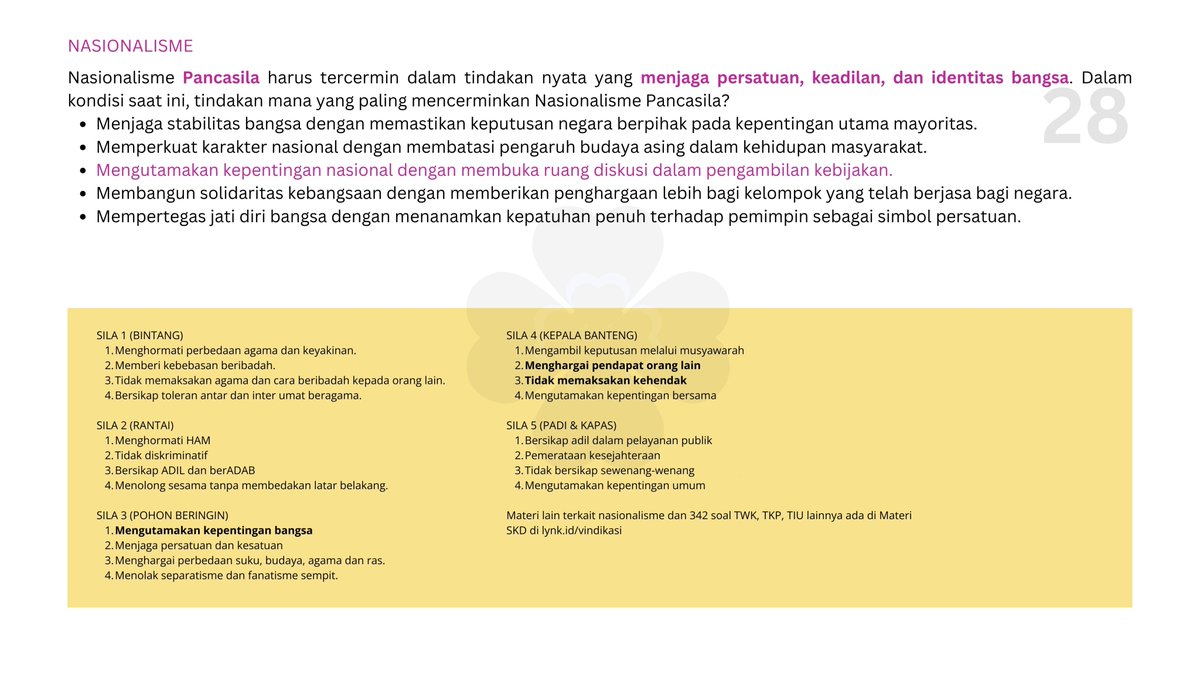 NASIONALISME

Nasionalisme Pancasila harus tercermin dalam tindakan nyata yang menjaga persatuan, keadilan, dan identitas bangsa. Dalam kondisi saat ini, tindakan mana yang paling mencerminkan Nasionalisme Pancasila?

28

- Menjaga stabilitas bangsa dengan memastikan keputusan negara berpihak pada kepentingan utama mayoritas.
- Memperkuat karakter nasional dengan membatasi pengaruh budaya asing dalam kehidupan masyarakat.
- Mengutamakan kepentingan nasional dengan membuka ruang diskusi dalam pengambilan kebijakan.
- Membangun solidaritas kebangsaan dengan memberikan penghargaan lebih bagi kelompok yang telah berjasa bagi negara.
- Mempertegas jati diri bangsa dengan menanamkan kepatuhan penuh terhadap pemimpin sebagai simbol persatuan.

SILA 1 (BINTANG)
1. Menghormati perbedaan agama dan keyakinan.
2. Memberi kebebasan beribadah.
3. Tidak memaksakan agama dan cara beribadah kepada orang lain.
4. Bersikap toleran antar dan inter umat beragama.

SILA 2 (RANTAI)
1. Menghormati HAM
2. Tidak diskriminatif
3. Bersikap ADIL dan berADAB
4. Menolong sesama tanpa membedakan latar belakang.

SILA 3 (POHON BERINGIN)
1. Mengutamakan kepentingan bangsa
2. Menjaga persatuan dan kesatuan
3. Menghargai perbedaan suku, budaya, agama dan ras.
4. Menolak separatisme dan fanatisme sempit.

SILA 4 (KEPALA BANTENG)
1. Mengambil keputusan melalui musyawarah
2. Menghargai pendapat orang lain
3. Tidak memaksakan kehendak
4. Mengutamakan kepentingan bersama

SILA 5 (PADI & KAPAS)
1. Bersikap adil dalam pelayanan publik
2. Pemerataan kesejahteraan
3. Tidak bersikap sewenang-wenang
4. Mengutamakan kepentingan umum

Materi lain terkait nasionalisme dan 342 soal TWK, TKP, TIU lainnya ada di Materi SKD di lynk.id/vindikasi